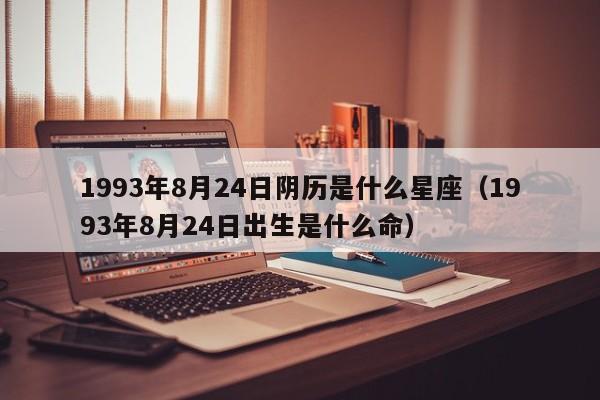 1993年8月24日阴历是什么星座（1993年8月24日出生是什么命）